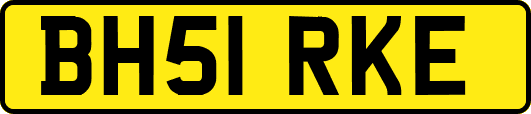 BH51 RKE